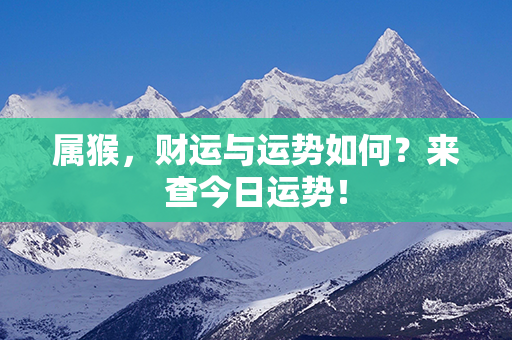 属猴，财运与运势如何？来查今日运势！